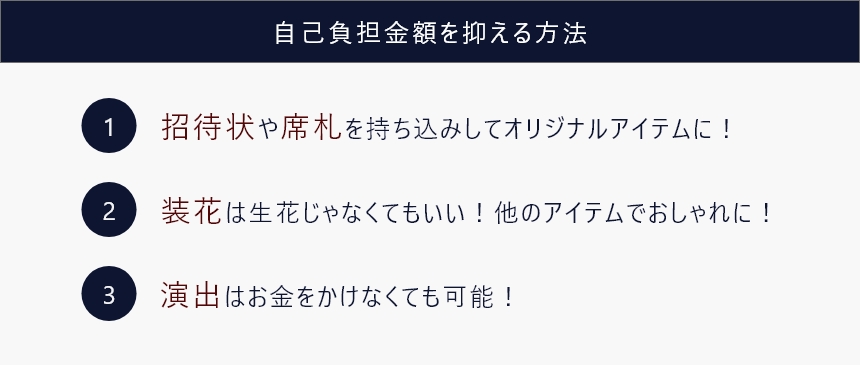 自己負担金額を抑える方法

1 招待状や席札を持ち込みしてオリジナルアイテムに！

2 装花は生花じゃなくてもいい！他のアイテムでおしゃれに！

3 演出はお金をかけなくても可能！